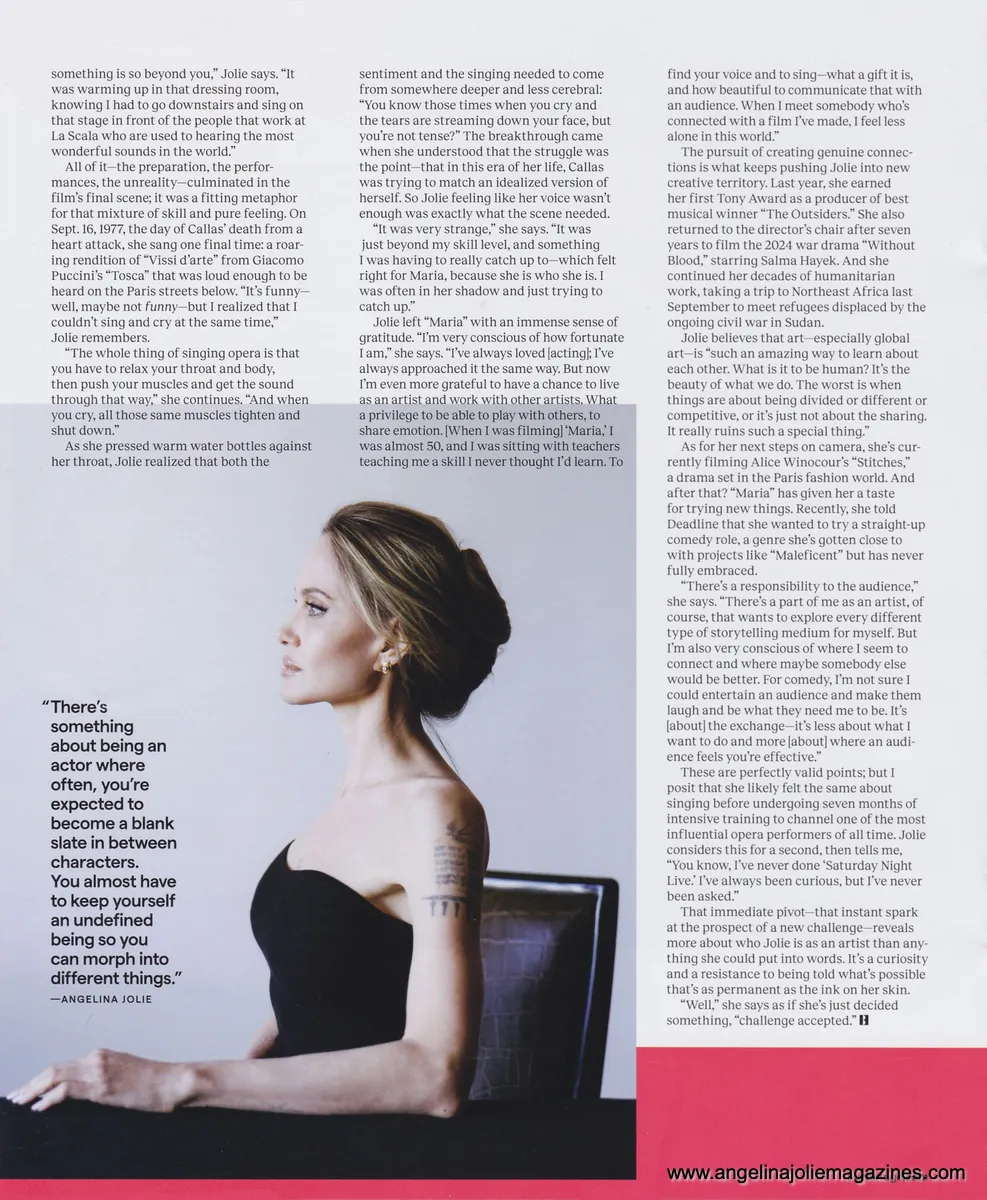 something is so beyond you," Jolie says. "It was warming up in that dressing room, knowing I had to go downstairs and sing on that stage in front of the people that work at La Scala who are used to hearing the most wonderful sounds in the world."

All of it—the preparation, the performances, the unreality—culminated in the film's final scene; it was a fitting metaphor for that mixture of skill and pure feeling. On Sept. 16, 1977, the day of Callas' death from a heart attack, she sang one final time: a roaring rendition of "Vissi d'arte" from Giacomo Puccini's "Tosca" that was loud enough to be heard on the Paris streets below. "It's funny—well, maybe not funny—but I realized that I couldn't sing and cry at the same time," Jolie remembers.

"The whole thing of singing opera is that you have to relax your throat and body, then push your muscles and get the sound through that way," she continues. "And when you cry, all those same muscles tighten and shut down."

As she pressed warm water bottles against her throat, Jolie realized that both the sentiment and the singing needed to come from somewhere deeper and less cerebral: "You know those times when you cry and the tears are streaming down your face, but you're not tense?" The breakthrough came when she understood that the struggle was the point—that in this era of her life, Callas was trying to match an idealized version of herself. So Jolie feeling like her voice wasn't enough was exactly what the scene needed.

"It was very strange," she says. "It was just beyond my skill level, and something I was having to really catch up to—which felt right for Maria, because she is who she is. I was often in her shadow and just trying to catch up."

Jolie left "Maria" with an immense sense of gratitude. "I'm very conscious of how fortunate I am," she says. "I've always loved [acting]; I've always approached it the same way. But now I'm even more grateful to have a chance to live as an artist and work with other artists. What a privilege to be able to play with others, to share emotion. [When I was filming] 'Maria,' I was almost 50, and I was sitting with teachers teaching me a skill I never thought I'd learn. To find your voice and to sing—what a gift it is, and how beautiful to communicate that with an audience. When I meet somebody who's connected with a film I've made, I feel less alone in this world."

The pursuit of creating genuine connections is what keeps pushing Jolie into new creative territory. Last year, she earned her first Tony Award as a producer of best musical winner "The Outsiders." She also returned to the director's chair after seven years to film the 2024 war drama "Without Blood," starring Salma Hayek. And she continued her decades of humanitarian work, taking a trip to Northeast Africa last September to meet refugees displaced by the ongoing civil war in Sudan.

Jolie believes that art—especially global art—is "such an amazing way to learn about each other. What is it to be human? It's the beauty of what we do. The worst is when things are about being divided or different or competitive, or it's just not about the sharing. It really ruins such a special thing."

As for her next steps on camera, she's currently filming Alice Winocour's "Stitches," a drama set in the Paris fashion world. And after that? "Maria" has given her a taste for trying new things. Recently, she told Deadline that she wanted to try a straight-up comedy role, a genre she's gotten close to with projects like "Maleficent" but has never fully embraced.

"There's a responsibility to the audience," she says. "There's a part of me as an artist, of course, that wants to explore every different type of storytelling medium for myself. But I'm also very conscious of where I seem to connect and where maybe somebody else would be better. For comedy, I'm not sure I could entertain an audience and make them laugh and be what they need me to be. It's [about] the exchange—it's less about what I want to do and more [about] where an audience feels you're effective."

These are perfectly valid points; but I posit that she likely felt the same about singing before undergoing seven months of intensive training to channel one of the most influential opera performers of all time. Jolie considers this for a second, then tells me, "You know, I've never done 'Saturday Night Live.' I've always been curious, but I've never been asked."

That immediate pivot—that instant spark at the prospect of a new challenge—reveals more about who Jolie is as an artist than anything she could put into words. It's a curiosity and a resistance to being told what's possible that's as permanent as the ink on her skin.

"Well," she says as if she's just decided something, "challenge accepted." H

"There's something about being an actor where often, you're expected to become a blank slate in between characters. You almost have to keep yourself an undefined being so you can morph into different things."
—ANGELINA JOLIE

www.angelinajoliemagazines.com